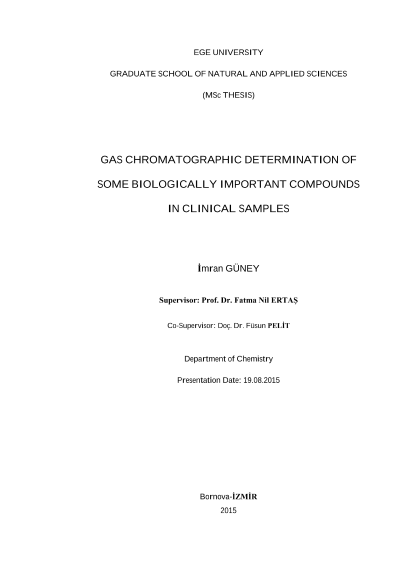 EGE UNIVERSITY

GRADUATE SCHOOL OF NATURAL AND APPLIED SCIENCES

(MSc THESIS)

GAS CHROMATOGRAPHIC DETERMINATION OF

SOME BIOLOGICALLY IMPORTANT COMPOUNDS

IN CLINICAL SAMPLES

İmran GÜNEY

Supervisor: Prof. Dr. Fatma Nil ERTAŞ

Co-Supervisor: Doç. Dr. Füsun PELİT

Department of Chemistry

Presentation Date: 19.08.2015

Bornova-İZMİR

2015